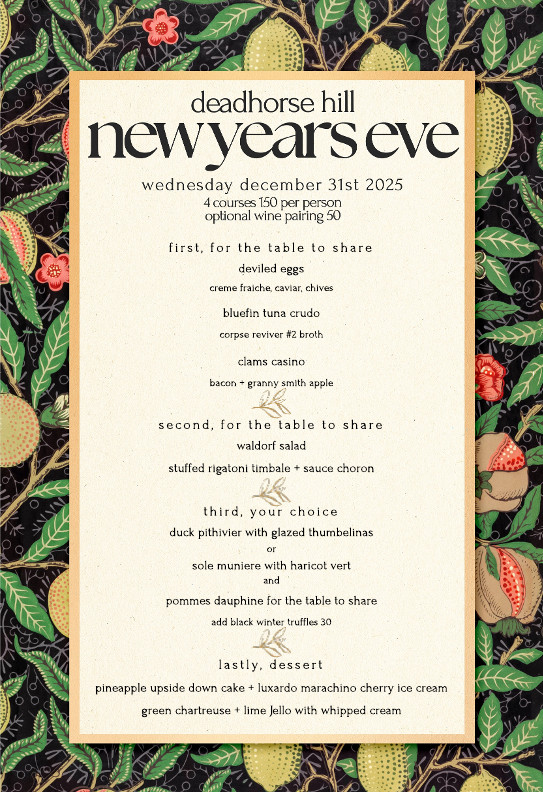 deadhorse hill

new years eve

wednesday december 31st 2025
4 courses 150 per person
optional wine pairing 50

first, for the table to share

deviled eggs
creme fraiche, caviar, chives

bluefin tuna crudo
corpse reviver #2 broth

clams casino
bacon + granny smith apple

second, for the table to share

waldorf salad

stuffed rigatoni timbale + sauce choron

third, your choice

duck pithivier with glazed thumbelinas
or
sole muniere with haricot vert
and
pommes dauphine for the table to share
add black winter truffles 30

lastly, dessert

pineapple upside down cake + luxardo marachino cherry ice cream

green chartreuse + lime Jello with whipped cream